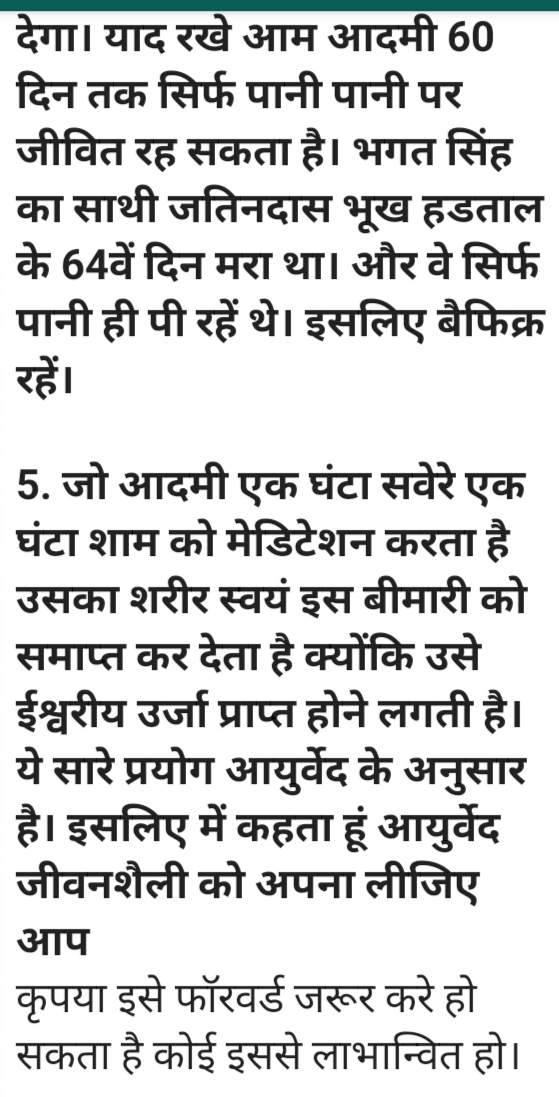 देगा। याद रखे आम आदमी 60 दिन तक सिर्फ पानी पानी पर जीवित रह सकता है। भगत सिंह का साथी जतिनदास भूख हडताल के 64वें दिन मरा था। और वे सिर्फ पानी ही पी रहें थे। इसलिए बैफिक्र रहें।

5. जो आदमी एक घंटा सवेरे एक घंटा शाम को मेडिटेशन करता है उसका शरीर स्वयं इस बीमारी को समाप्त कर देता है क्योंकि उसे ईश्वरीय उर्जा प्राप्त होने लगती है। ये सारे प्रयोग आयुर्वेद के अनुसार है। इसलिए में कहता हूं आयुर्वेद जीवनशैली को अपना लीजिए आप
कृपया इसे फॉरवर्ड जरूर करे हो सकता है कोई इससे लाभान्वित हो।